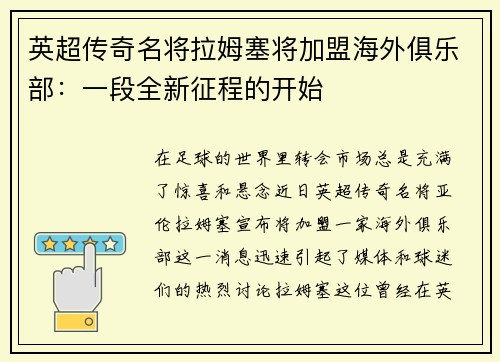 英超传奇名将拉姆塞将加盟海外俱乐部：一段全新征程的开始

在足球的世界里转会市场总是充满了惊喜和悬念近日英超传奇名将亚伦拉姆塞宣布将加盟一家海外俱乐部这一消息迅速引起了媒体和球迷们的热烈讨论拉姆塞这位曾经在英